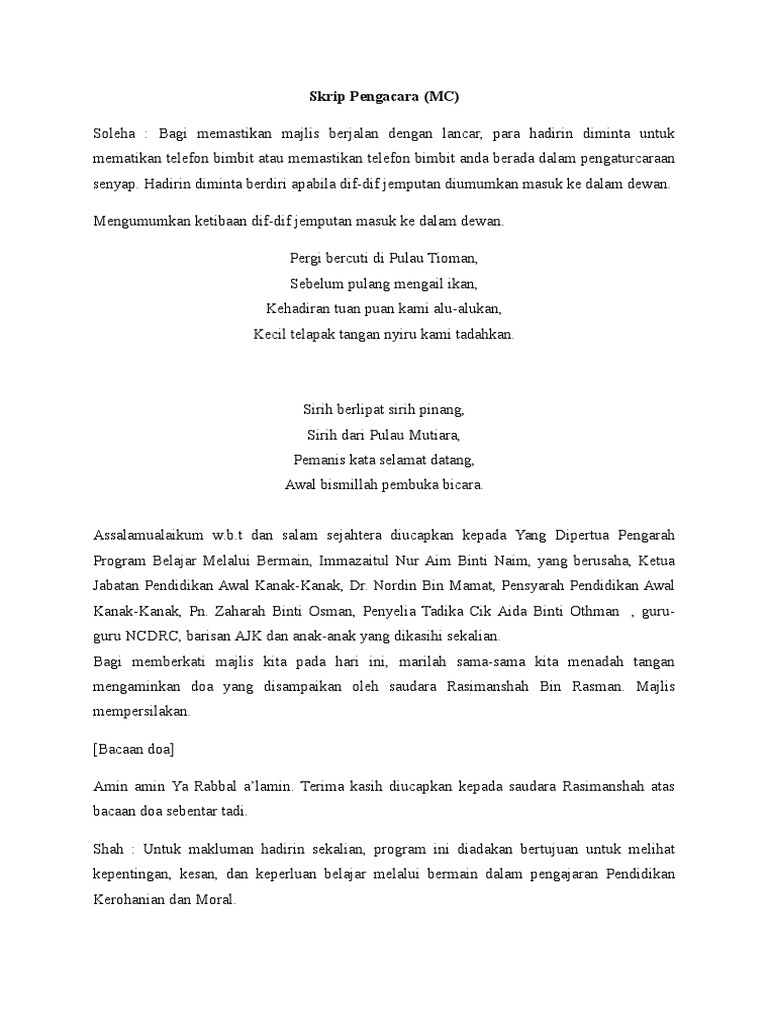 Skrip Pengacara (MC)

Soleha : Bagi memastikan majlis berjalan dengan lancar, para hadirin diminta untuk mematikan telefon bimbit atau memastikan telefon bimbit anda berada dalam pengaturcaraan senyap. Hadirin diminta berdiri apabila dif-dif jemputan diumumkan masuk ke dalam dewan.

Mengumumkan ketibaan dif-dif jemputan masuk ke dalam dewan.

Pergi bercuti di Pulau Tioman,
Sebelum pulang mengail ikan,
Kehadiran tuan puan kami alu-alukan,
Kecil telapak tangan nyiru kami tadahkan.

Sirih berlipat sirih pinang,
Sirih dari Pulau Mutiara,
Pemanis kata selamat datang,
Awal bismillah pembuka bicara.

Assalamualaikum w.b.t dan salam sejahtera diucapkan kepada Yang Dipertua Pengarah Program Belajar Melalui Bermain, Immazaitul Nur Aim Binti Naim, yang berusaha, Ketua Jabatan Pendidikan Awal Kanak-Kanak, Dr. Nordin Bin Mamat, Pensyarah Pendidikan Awal Kanak-Kanak, Pn. Zaharah Binti Osman, Penyelia Tadika Cik Aida Binti Othman , guru-guru NCDRC, barisan AJK dan anak-anak yang dikasihi sekalian.
Bagi memberkati majlis kita pada hari ini, marilah sama-sama kita menadah tangan mengaminkan doa yang disampaikan oleh saudara Rasimanshah Bin Rasman. Majlis mempersilakan.

[Bacaan doa]

Amin amin Ya Rabbal a'lamin. Terima kasih diucapkan kepada saudara Rasimanshah atas bacaan doa sebentar tadi.

Shah : Untuk makluman hadirin sekalian, program ini diadakan bertujuan untuk melihat kepentingan, kesan, dan keperluan belajar melalui bermain dalam pengajaran Pendidikan Kerohanian dan Moral.